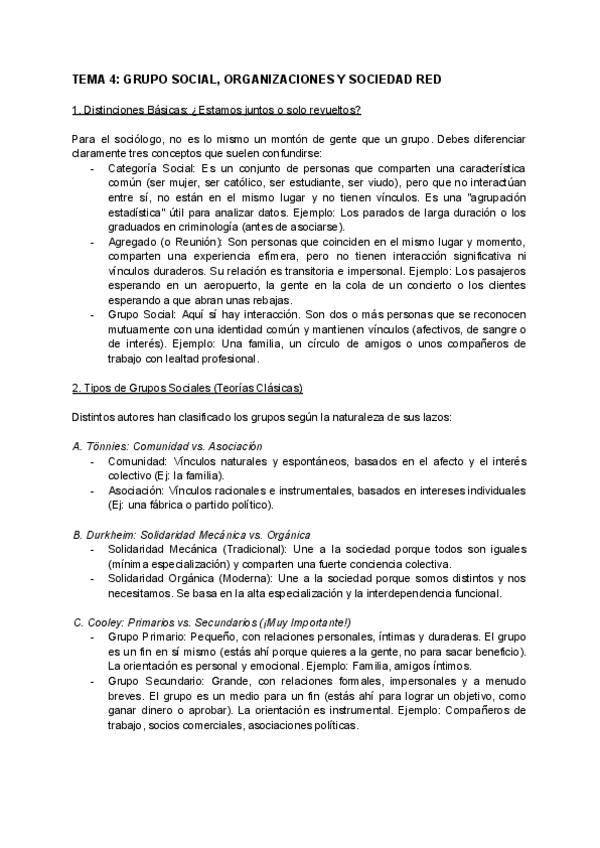 TEMA 4: GRUPO SOCIAL, ORGANIZACIONES Y SOCIEDAD RED

1. Distinciones Básicas: ¿Estamos juntos o solo revueltos?

Para el sociólogo, no es lo mismo un montón de gente que un grupo. Debes diferenciar claramente tres conceptos que suelen confundirse:
- Categoría Social: Es un conjunto de personas que comparten una característica común (ser mujer, ser católico, ser estudiante, ser viudo), pero que no interactúan entre sí, no están en el mismo lugar y no tienen vínculos. Es una "agrupación estadística" útil para analizar datos. Ejemplo: Los parados de larga duración o los graduados en criminología (antes de asociarse).
- Agregado (o Reunión): Son personas que coinciden en el mismo lugar y momento, comparten una experiencia efímera, pero no tienen interacción significativa ni vínculos duraderos. Su relación es transitoria e impersonal. Ejemplo: Los pasajeros esperando en un aeropuerto, la gente en la cola de un concierto o los clientes esperando a que abran unas rebajas.
- Grupo Social: Aquí sí hay interacción. Son dos o más personas que se reconocen mutuamente con una identidad común y mantienen vínculos (afectivos, de sangre o de interés). Ejemplo: Una familia, un círculo de amigos o unos compañeros de trabajo con lealtad profesional.

2. Tipos de Grupos Sociales (Teorías Clásicas)

Distintos autores han clasificado los grupos según la naturaleza de sus lazos:

A. Tönnies: Comunidad vs. Asociación
- Comunidad: Vínculos naturales y espontáneos, basados en el afecto y el interés colectivo (Ej: la familia).
- Asociación: Vínculos racionales e instrumentales, basados en intereses individuales (Ej: una fábrica o partido político).

B. Durkheim: Solidaridad Mecánica vs. Orgánica
- Solidaridad Mecánica (Tradicional): Une a la sociedad porque todos son iguales (mínima especialización) y comparten una fuerte conciencia colectiva.
- Solidaridad Orgánica (Moderna): Une a la sociedad porque somos distintos y nos necesitamos. Se basa en la alta especialización y la interdependencia funcional.

C. Cooley: Primarios vs. Secundarios (¡Muy Importante!)
- Grupo Primario: Pequeño, con relaciones personales, íntimas y duraderas. El grupo es un fin en sí mismo (estás ahí porque quieres a la gente, no para sacar beneficio). La orientación es personal y emocional. Ejemplo: Familia, amigos íntimos.
- Grupo Secundario: Grande, con relaciones formales, impersonales y a menudo breves. El grupo es un medio para un fin (estás ahí para lograr un objetivo, como ganar dinero o aprobar). La orientación es instrumental. Ejemplo: Compañeros de trabajo, socios comerciales, asociaciones políticas.